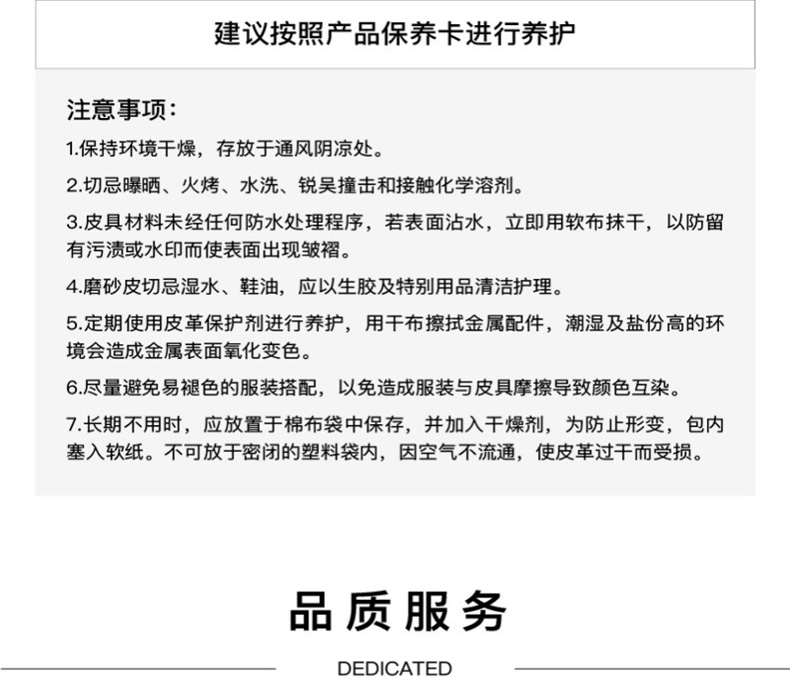 建议按照产品保养卡进行养护

注意事项：

1.保持环境干燥，存放于通风阴凉处。

2.切忌曝晒、火烤、水洗、锐吴撞击和接触化学溶剂。

3.皮具材料未经任何防水处理程序，若表面沾水，立即用软布抹干，以防留有污渍或水印而使表面出现皱褶。

4.磨砂皮切忌湿水、鞋油，应以生胶及特别用品清洁护理。

5.定期使用皮革保护剂进行养护，用干布擦拭金属配件，潮湿及盐份高的环境会造成金属表面氧化变色。

6.尽量避免易褪色的服装搭配，以免造成服装与皮具摩擦导致颜色互染。

7.长期不用时，应放置于棉布袋中保存，并加入干燥剂，为防止形变，包内塞入软纸。不可放于密闭的塑料袋内，因空气不流通，使皮革过干而受损。

品质服务

DEDICATED